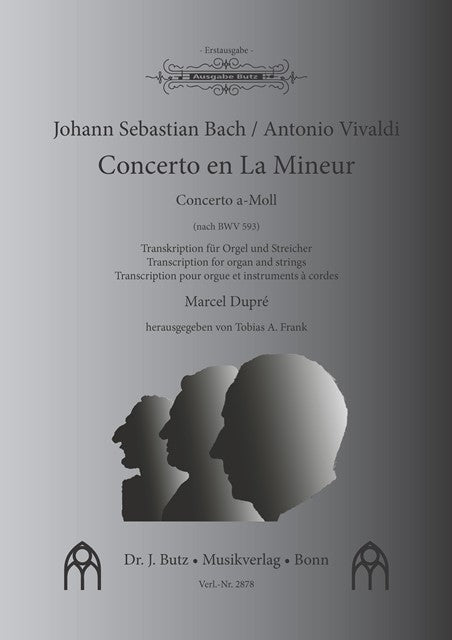 - Erstausgabe -

Ausgabe Butz

Johann Sebastian Bach / Antonio Vivaldi

Concerto en La Mineur

Concerto a-Moll

(nach BWV 593)

Transkription für Orgel und Streicher
Transcription for organ and strings
Transcription pour orgue et instruments à cordes

Marcel Dupré

herausgegeben von Tobias A. Frank

Dr. J. Butz • Musikverlag • Bonn

Verl.-Nr. 2878